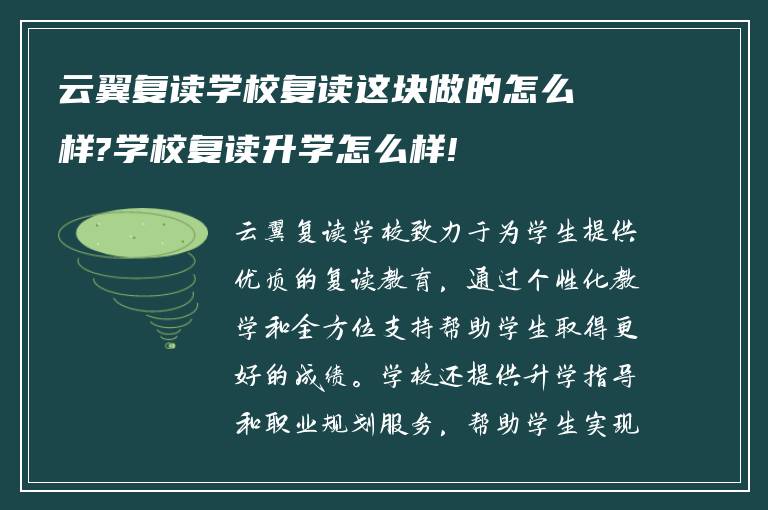 云翼复读学校复读这块做的怎么样?学校复读升学怎么样!

云翼复读学校致力于为学生提供优质的复读教育，通过个性化教学和全方位支持帮助学生取得更好的成绩。学校还提供升学指导和职业规划服务，帮助学生实现